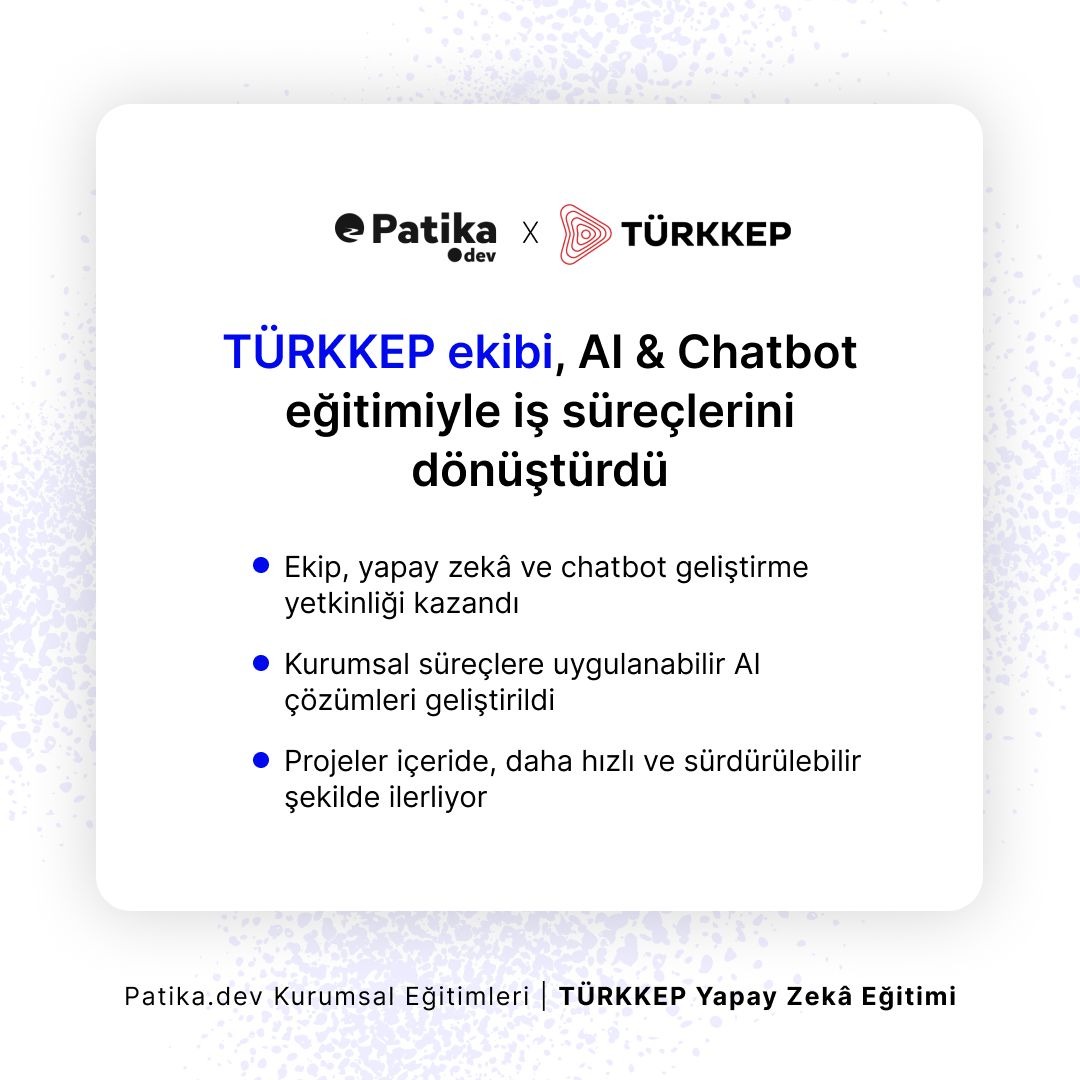 Patika dev X TÜRKKEP

TÜRKKEP ekibi, AI & Chatbot eğitimiyle iş süreçlerini dönüştürdü

• Ekip, yapay zekâ ve chatbot geliştirme yetkinliği kazandı
• Kurumsal süreçlere uygulanabilir AI çözümleri geliştirildi
• Projeler içeride, daha hızlı ve sürdürülebilir şekilde ilerliyor

Patika.dev Kurumsal Eğitimleri | TÜRKKEP Yapay Zekâ Eğitimi